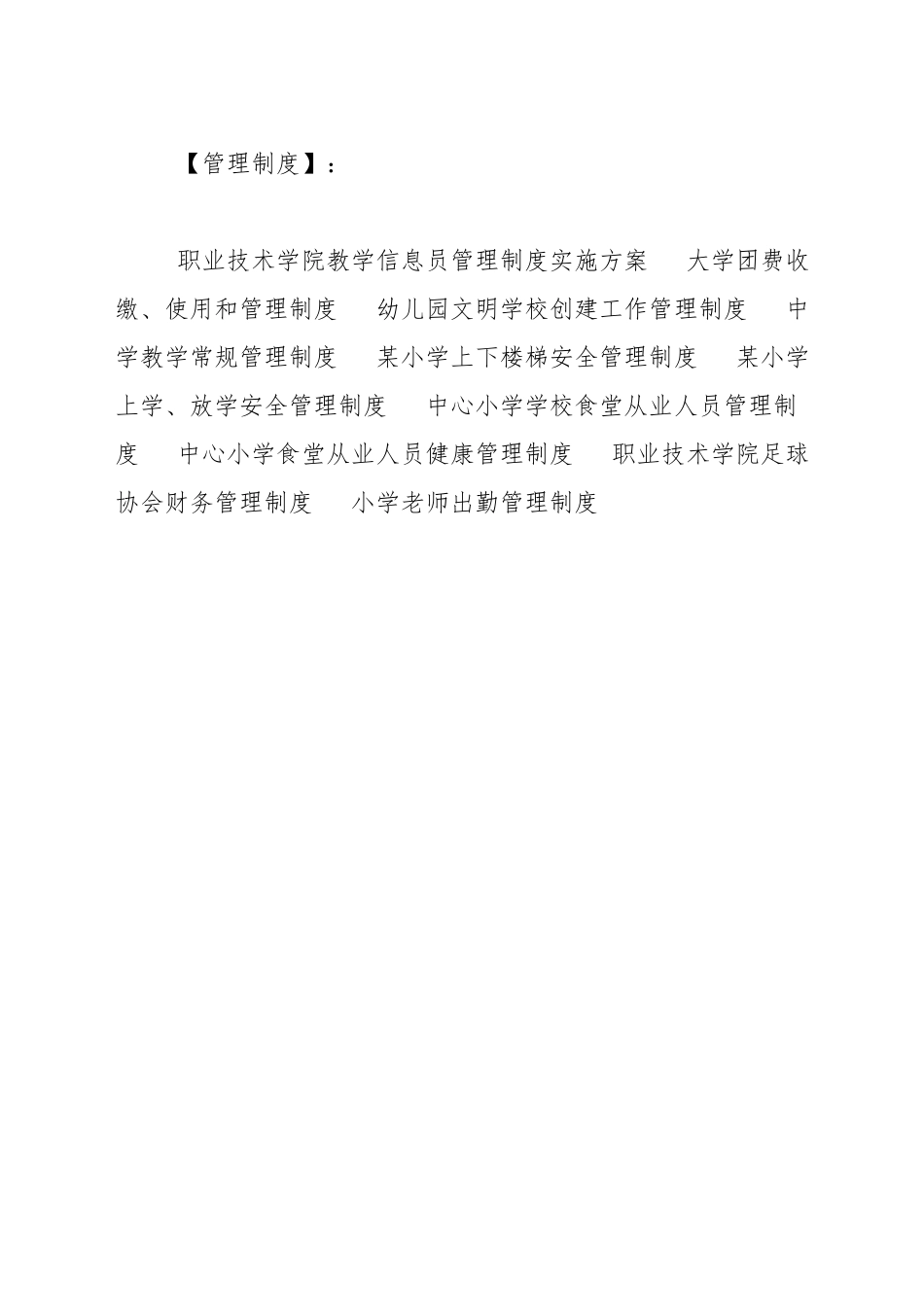 【管理制度】：

职业技术学院教学信息员管理制度实施方案 大学团费收缴、使用和管理制度 幼儿园文明学校创建工作管理制度 中学教学常规管理制度 某小学上下楼梯安全管理制度 某小学上学、放学安全管理制度 中心小学学校食堂从业人员管理制度 中心小学食堂从业人员健康管理制度 职业技术学院足球协会财务管理制度 小学老师出勤管理制度